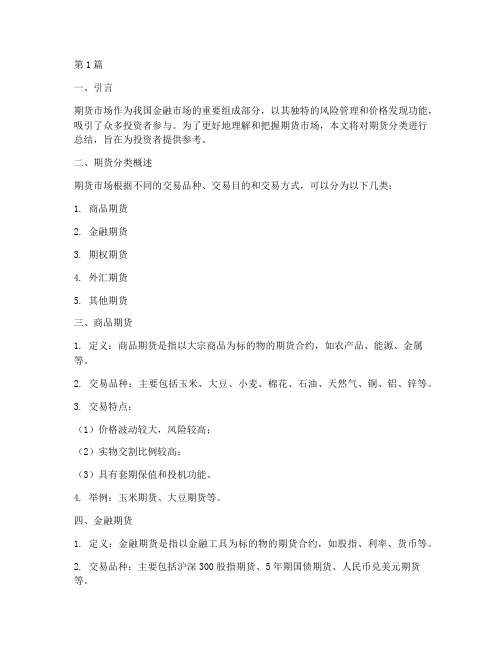 第1篇

一、引言

期货市场作为我国金融市场的重要组成部分，以其独特的风险管理和价格发现功能，吸引了众多投资者参与。为了更好地理解和把握期货市场，本文将对期货分类进行总结，旨在为投资者提供参考。

二、期货分类概述

期货市场根据不同的交易品种、交易目的和交易方式，可以分为以下几类：

1. 商品期货

2. 金融期货

3. 期权期货

4. 外汇期货

5. 其他期货

三、商品期货

1. 定义：商品期货是指以大宗商品为标的物的期货合约，如农产品、能源、金属等。

2. 交易品种：主要包括玉米、大豆、小麦、棉花、石油、天然气、铜、铝、锌等。

3. 交易特点：

（1）价格波动较大，风险较高；

（2）实物交割比例较高；

（3）具有套期保值和投机功能。

4. 举例：玉米期货、大豆期货等。

四、金融期货

1. 定义：金融期货是指以金融工具为标的物的期货合约，如股指、利率、货币等。

2. 交易品种：主要包括沪深300股指期货、5年期国债期货、人民币兑美元期货等。